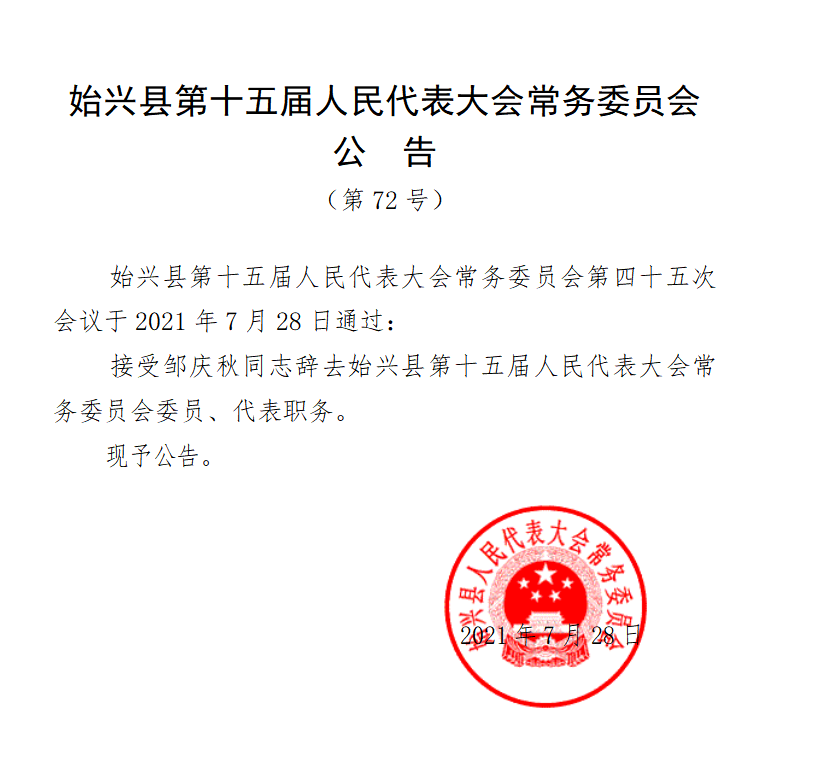 始兴县第十五届人民代表大会常务委员会
公　告
（第 72 号）

始兴县第十五届人民代表大会常务委员会第四十五次会议于 2021 年 7 月 28 日通过：

接受邹庆秋同志辞去始兴县第十五届人民代表大会常务委员会委员、代表职务。

现予公告。

始兴县人民代表大会常务委员会

2021 年 7 月 28 日